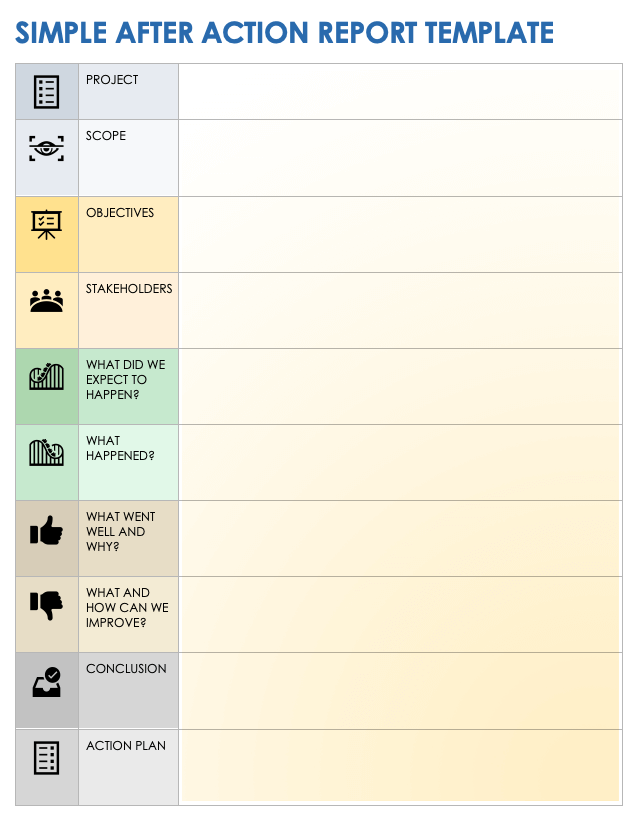 SIMPLE AFTER ACTION REPORT TEMPLATE

| | | |
|---|---|---|
| | PROJECT | |
| | SCOPE | |
| | OBJECTIVES | |
| | STAKEHOLDERS | |
| | WHAT DID WE EXPECT TO HAPPEN? | |
| | WHAT HAPPENED? | |
| | WHAT WENT WELL AND WHY? | |
| | WHAT AND HOW CAN WE IMPROVE? | |
| | CONCLUSION | |
| | ACTION PLAN | |